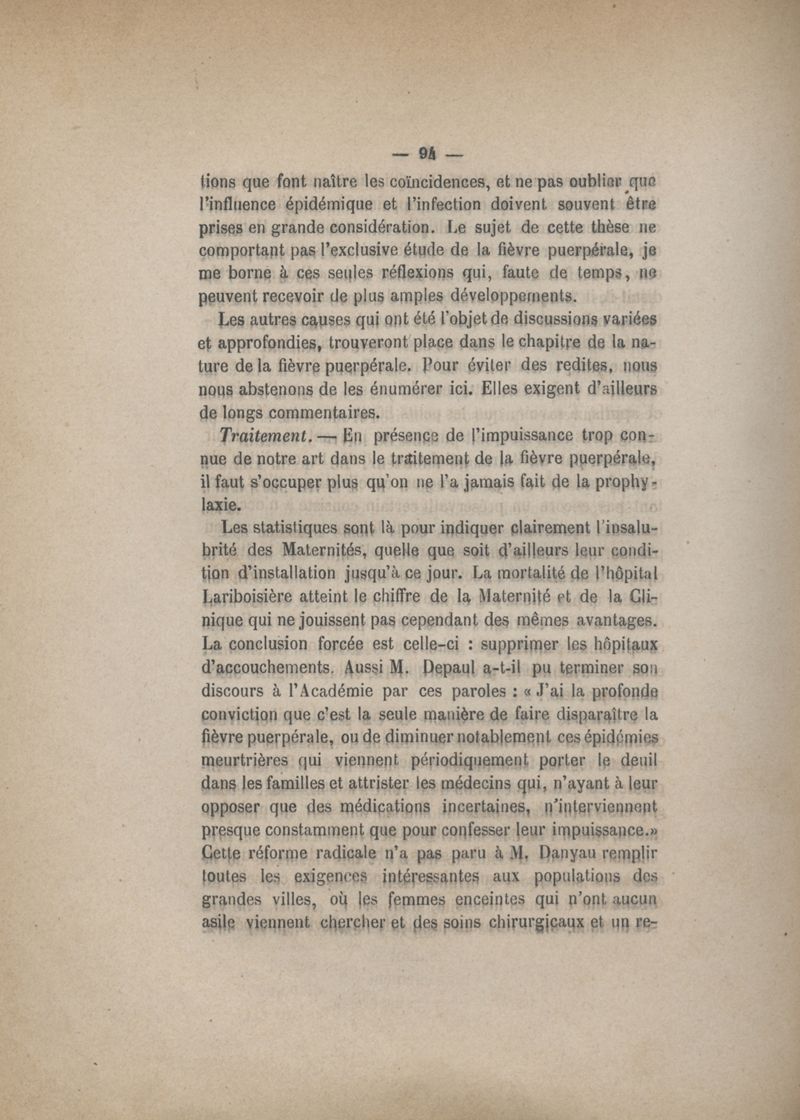 — 94 —

tions que font naître les coïncidences, et ne pas oublier que l'influence épidémique et l'infection doivent souvent être prises en grande considération. Le sujet de cette thèse ne comportant pas l'exclusive étude de la fièvre puerpérale, je me borne à ces seules réflexions qui, faute de temps, ne peuvent recevoir de plus amples développements.

Les autres causes qui ont été l'objet de discussions variées et approfondies, trouveront place dans le chapitre de la nature de la fièvre puerpérale. Pour éviter des redites, nous nous abstenons de les énumérer ici. Elles exigent d'ailleurs de longs commentaires.

Traitement. — En présence de l'impuissance trop connue de notre art dans le traitement de la fièvre puerpérale, il faut s'occuper plus qu'on ne l'a jamais fait de la prophylaxie.

Les statistiques sont là pour indiquer clairement l'insalubrité des Maternités, quelle que soit d'ailleurs leur condition d'installation jusqu'à ce jour. La mortalité de l'hôpital Lariboisière atteint le chiffre de la Maternité et de la Clinique qui ne jouissent pas cependant des mêmes avantages. La conclusion forcée est celle-ci : supprimer les hôpitaux d'accouchements. Aussi M. Depaul a-t-il pu terminer son discours à l'Académie par ces paroles : « J'ai la profonde conviction que c'est la seule manière de faire disparaître la fièvre puerpérale, ou de diminuer notablement ces épidémies meurtrières qui viennent périodiquement porter le deuil dans les familles et attrister les médecins qui, n'ayant à leur opposer que des médications incertaines, n'interviennent presque constamment que pour confesser leur impuissance.» Cette réforme radicale n'a pas paru à M. Danyau remplir toutes les exigences intéressantes aux populations des grandes villes, où les femmes enceintes qui n'ont aucun asile viennent chercher et des soins chirurgicaux et un re-